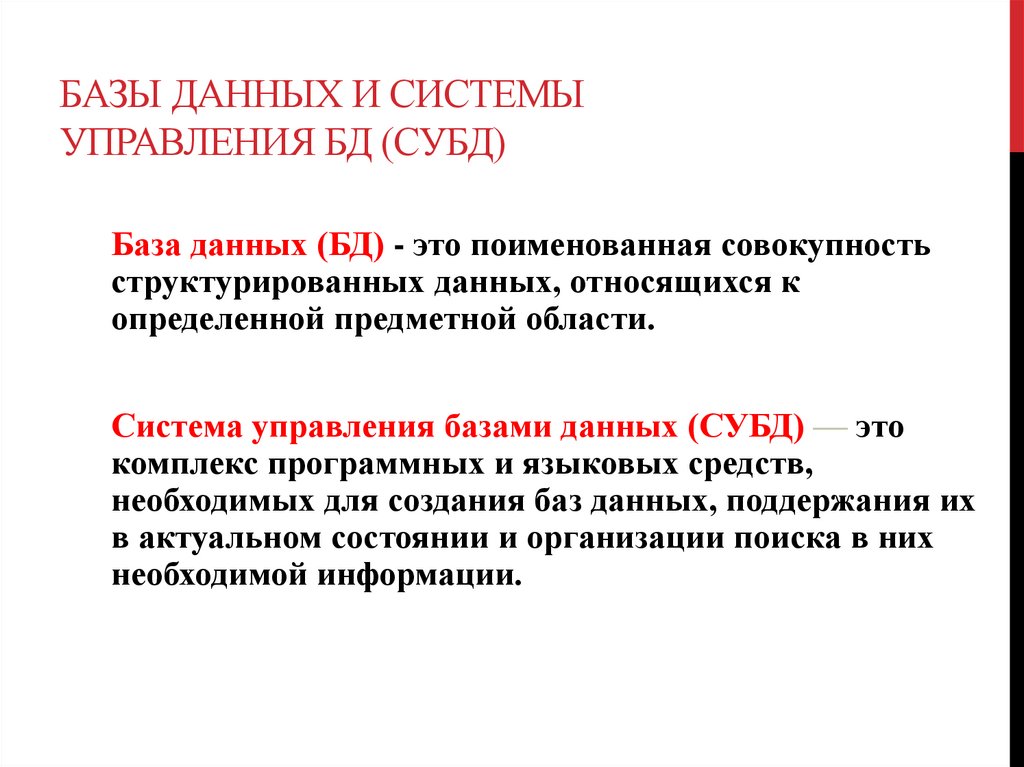 БАЗЫ ДАННЫХ И СИСТЕМЫ УПРАВЛЕНИЯ БД (СУБД)

База данных (БД) - это поименованная совокупность структурированных данных, относящихся к определенной предметной области.

Система управления базами данных (СУБД) — это комплекс программных и языковых средств, необходимых для создания баз данных, поддержания их в актуальном состоянии и организации поиска в них необходимой информации.